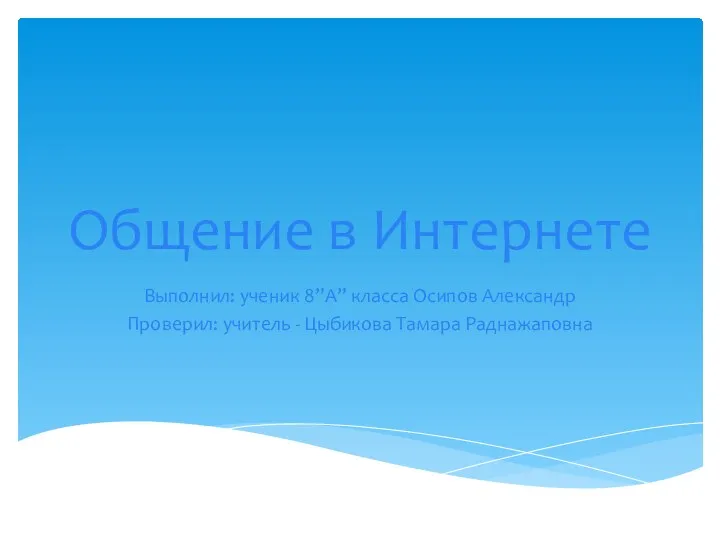 Общение в Интернете

Выполнил: ученик 8”А” класса Осипов Александр
Проверил: учитель - Цыбикова Тамара Раднажаповна